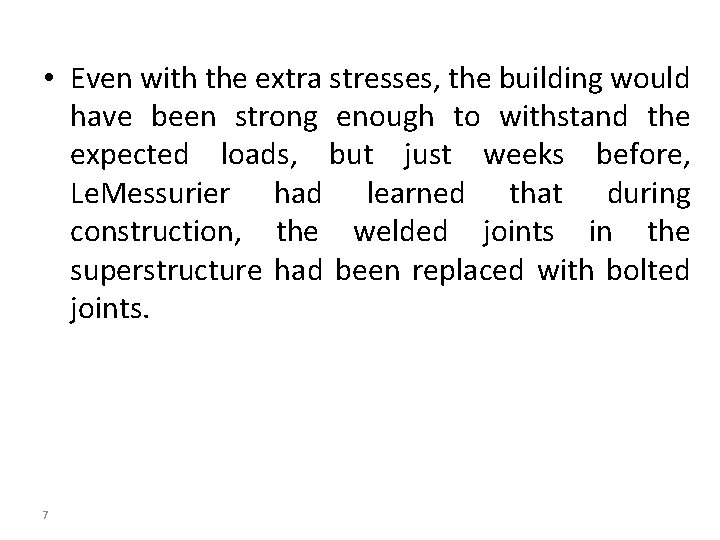 • Even with the extra stresses, the building would have been strong enough to withstand the expected loads, but just weeks before, LeMessurier had learned that during construction, the welded joints in the superstructure had been replaced with bolted joints.

7